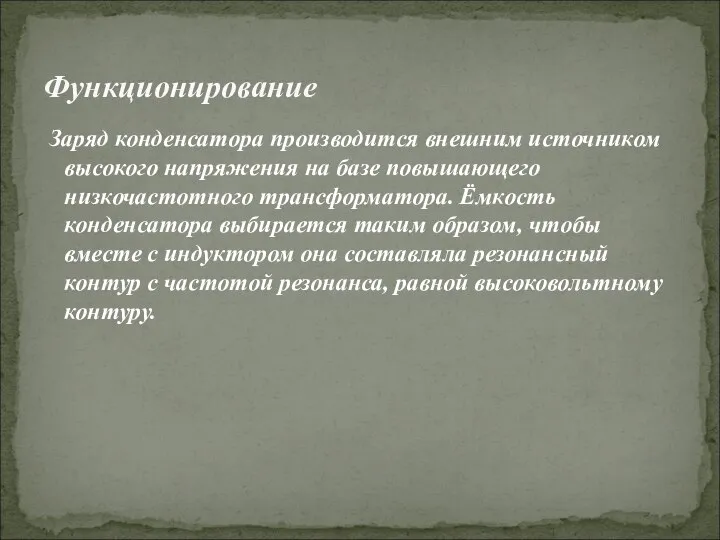 Функционирование

Заряд конденсатора производится внешним источником высокого напряжения на базе повышающего низкочастотного трансформатора. Ёмкость конденсатора выбирается таким образом, чтобы вместе с индуктором она составляла резонансный контур с частотой резонанса, равной высоковольтному контуру.